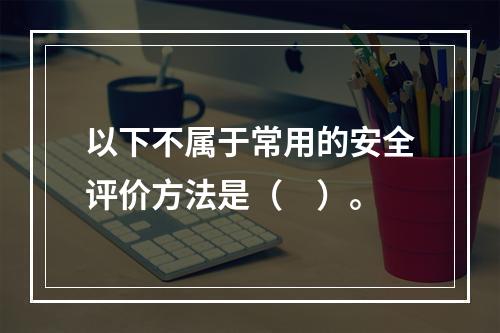 以下不属于常用的安全评价方法是（　）。